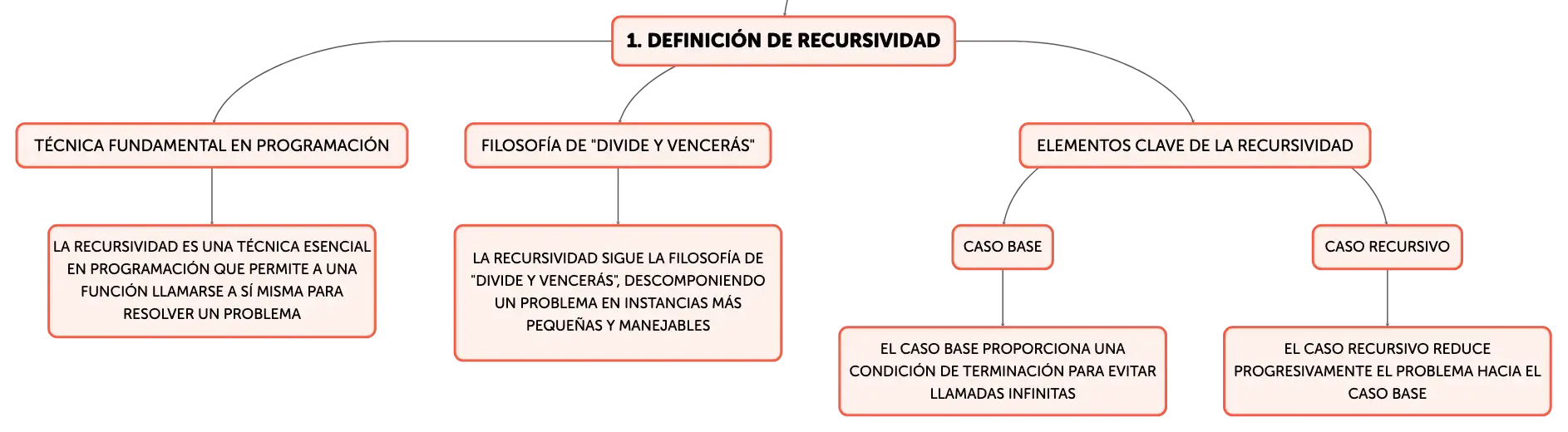 1. DEFINICIÓN DE RECURSIVIDAD

TÉCNICA FUNDAMENTAL EN PROGRAMACIÓN

LA RECURSIVIDAD ES UNA TÉCNICA ESENCIAL EN PROGRAMACIÓN QUE PERMITE A UNA FUNCIÓN LLAMARSE A SÍ MISMA PARA RESOLVER UN PROBLEMA

FILOSOFÍA DE "DIVIDE Y VENCERÁS"

LA RECURSIVIDAD SIGUE LA FILOSOFÍA DE "DIVIDE Y VENCERÁS", DESCOMPONIENDO UN PROBLEMA EN INSTANCIAS MÁS PEQUEÑAS Y MANEJABLES

ELEMENTOS CLAVE DE LA RECURSIVIDAD

CASO BASE

EL CASO BASE PROPORCIONA UNA CONDICIÓN DE TERMINACIÓN PARA EVITAR LLAMADAS INFINITAS

CASO RECURSIVO

EL CASO RECURSIVO REDUCE PROGRESIVAMENTE EL PROBLEMA HACIA EL CASO BASE